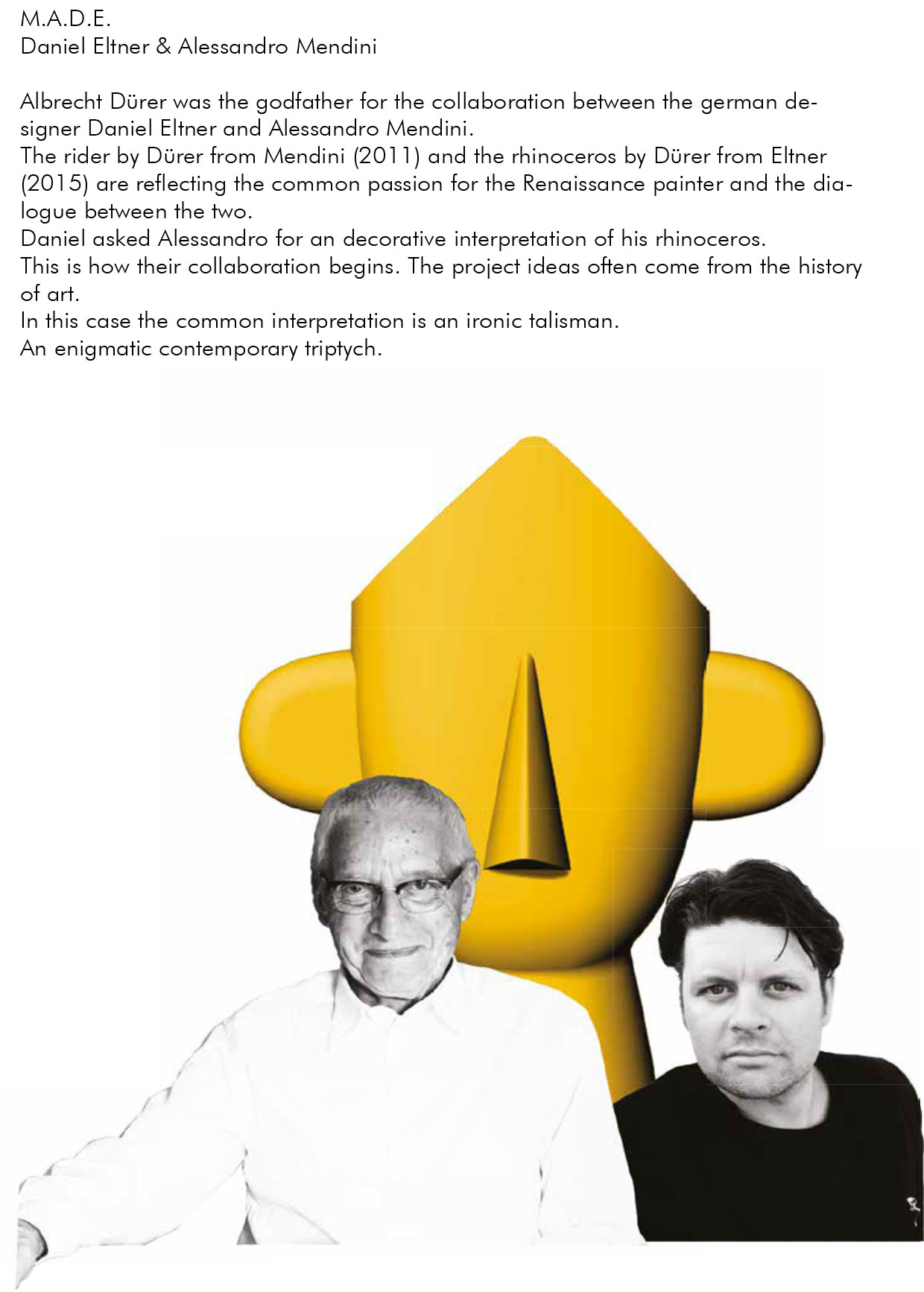 M.A.D.E.
Daniel Eltner & Alessandro Mendini

Albrecht Dürer was the godfather for the collaboration between the german designer Daniel Eltner and Alessandro Mendini.
The rider by Dürer from Mendini (2011) and the rhinoceros by Dürer from Eltner (2015) are reflecting the common passion for the Renaissance painter and the dialogue between the two.
Daniel asked Alessandro for an decorative interpretation of his rhinoceros.
This is how their collaboration begins. The project ideas often come from the history of art.
In this case the common interpretation is an ironic talisman.
An enigmatic contemporary triptych.